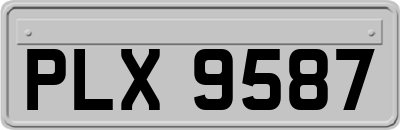 PLX 9587